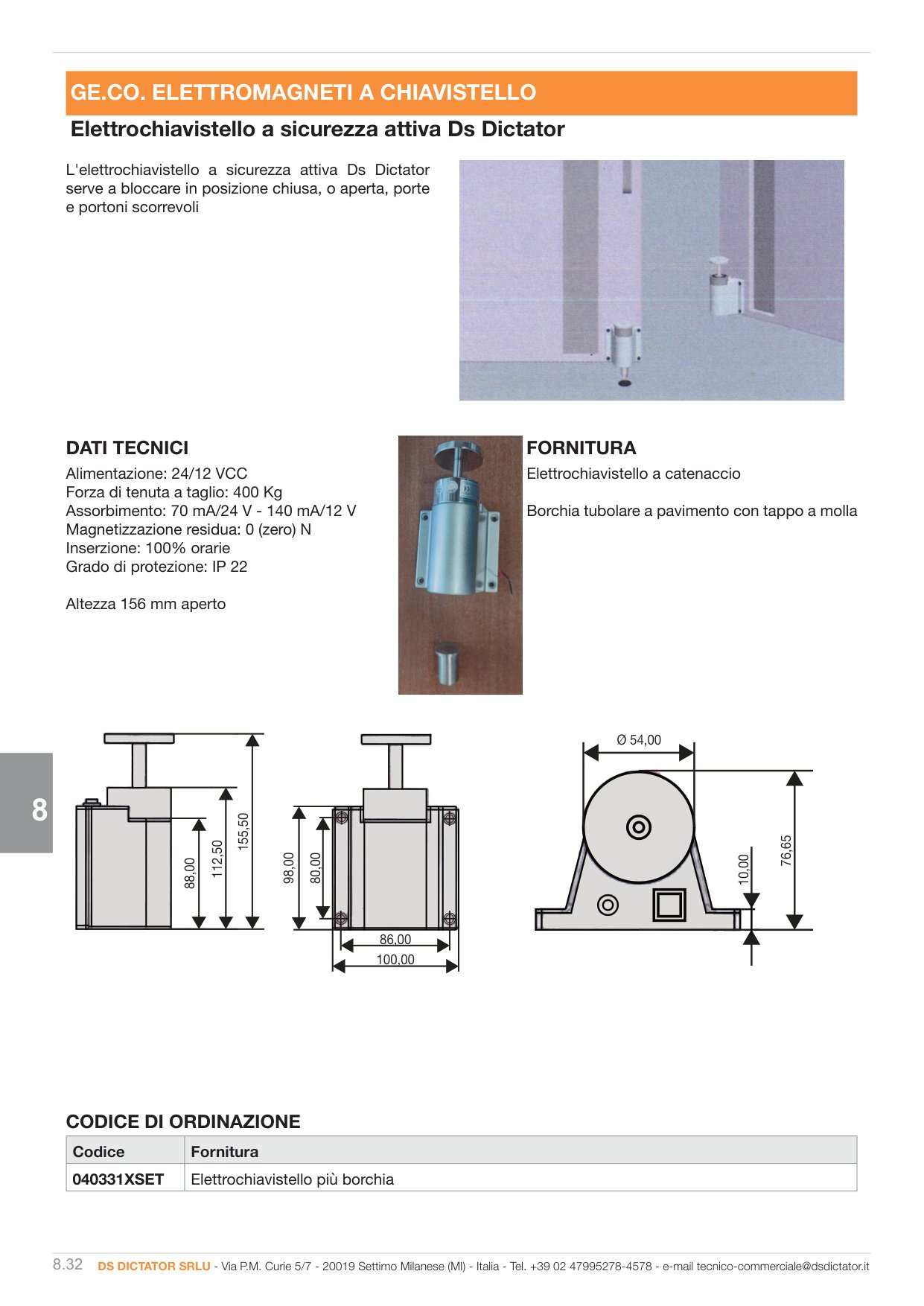 GE.CO. ELETTROMAGNETI A CHIAVISTELLO

Elettrochiavistello a sicurezza attiva Ds Dictator

L'elettrochiavistello a sicurezza attiva Ds Dictator serve a bloccare in posizione chiusa, o aperta, porte e portoni scorrevoli

DATI TECNICI

Alimentazione: 24/12 VCC
Forza di tenuta a taglio: 400 Kg
Assorbimento: 70 mA/24 V - 140 mA/12 V
Magnetizzazione residua: 0 (zero) N
Inserzione: 100% orarie
Grado di protezione: IP 22

Altezza 156 mm aperto

FORNITURA

Elettrochiavistello a catenaccio

Borchia tubolare a pavimento con tappo a molla

8

88,00
112,50
155,50
98,00
80,00
86,00
100,00
Ø 54,00
10,00
76,65

CODICE DI ORDINAZIONE

| Codice | Fornitura |
|---|---|
| 040331XSET | Elettrochiavistello più borchia |

8.32 DS DICTATOR SRLU - Via P.M. Curie 5/7 - 20019 Settimo Milanese (MI) - Italia - Tel. +39 02 47995278-4578 - e-mail tecnico-commerciale@dsdictator.it